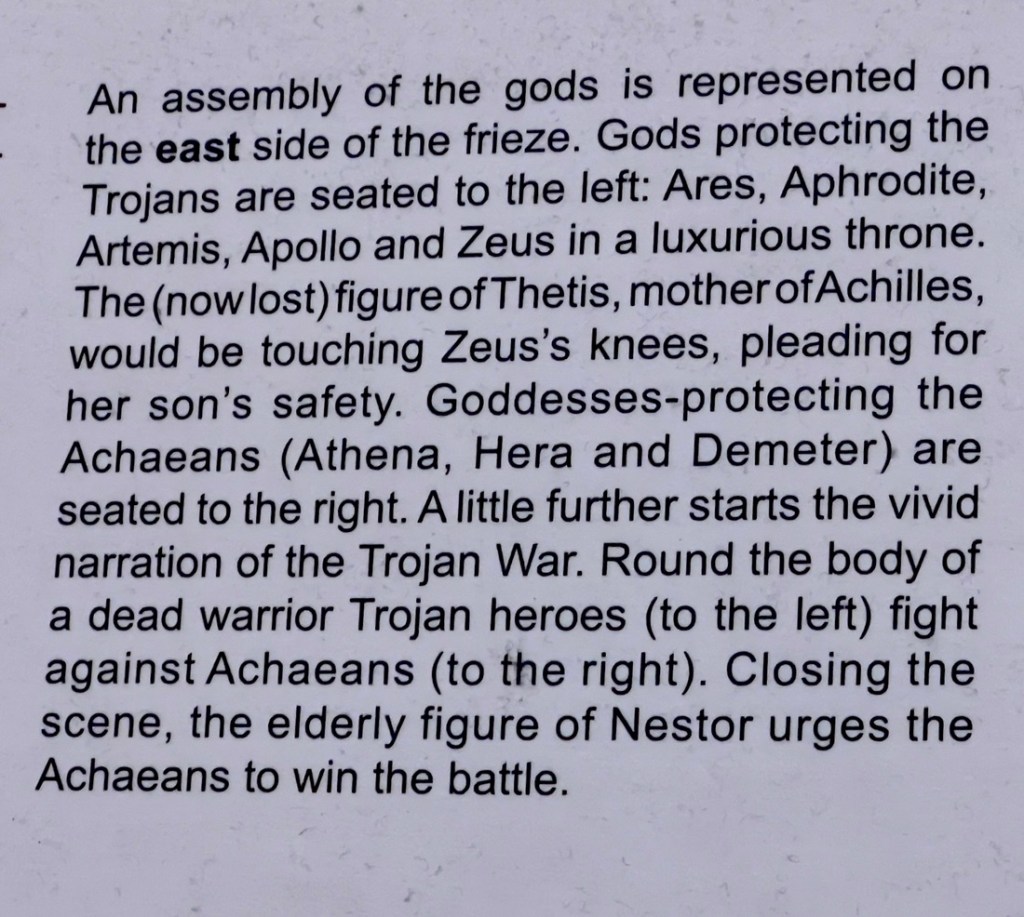 An assembly of the gods is represented on the east side of the frieze. Gods protecting the Trojans are seated to the left: Ares, Aphrodite, Artemis, Apollo and Zeus in a luxurious throne. The (now lost) figure of Thetis, mother of Achilles, would be touching Zeus's knees, pleading for her son's safety. Goddesses-protecting the Achaeans (Athena, Hera and Demeter) are seated to the right. A little further starts the vivid narration of the Trojan War. Round the body of a dead warrior Trojan heroes (to the left) fight against Achaeans (to the right). Closing the scene, the elderly figure of Nestor urges the Achaeans to win the battle.